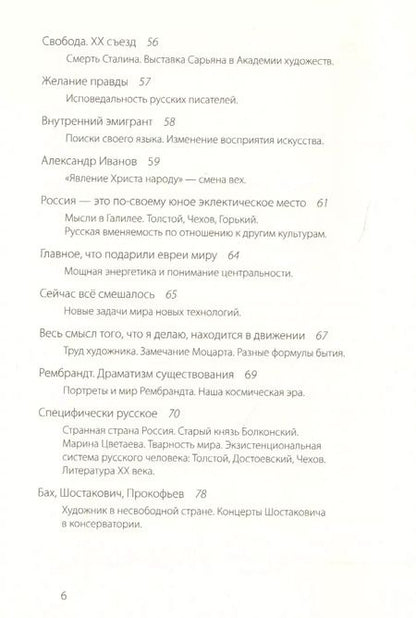 Свобода. XX съезд 56

Смерть Сталина. Выставка Сарьяна в Академии художеств.

Желание правды 57

Исповедальность русских писателей.

Внутренний эмигрант 58

Поиски своего языка. Изменение восприятия искусства.

Александр Иванов 59

«Явление Христа народу» — смена вех.

Россия — это по-своему юное эклектическое место 61

Мысли в Галилее. Толстой, Чехов, Горький. Русская вменяемость по отношению к другим культурам.

Главное, что подарили евреи миру 64

Мощная энергетика и понимание центральности.

Сейчас всё смешалось 65

Новые задачи мира новых технологий.

Весь смысл того, что я делаю, находится в движении 67

Труд художника. Замечание Моцарта. Разные формулы бытия.

Рембрандт. Драматизм существования 69

Портреты и мир Рембрандта. Наша космическая эра.

Специфически русское 70

Странная страна Россия. Старый князь Болконский. Марина Цветаева. Тварность мира. Экзистенциональная система русского человека: Толстой, Достоевский, Чехов. Литература XX века.

Бах, Шостакович, Прокофьев 78

Художник в несвободной стране. Концерты Шостаковича в консерватории.

6